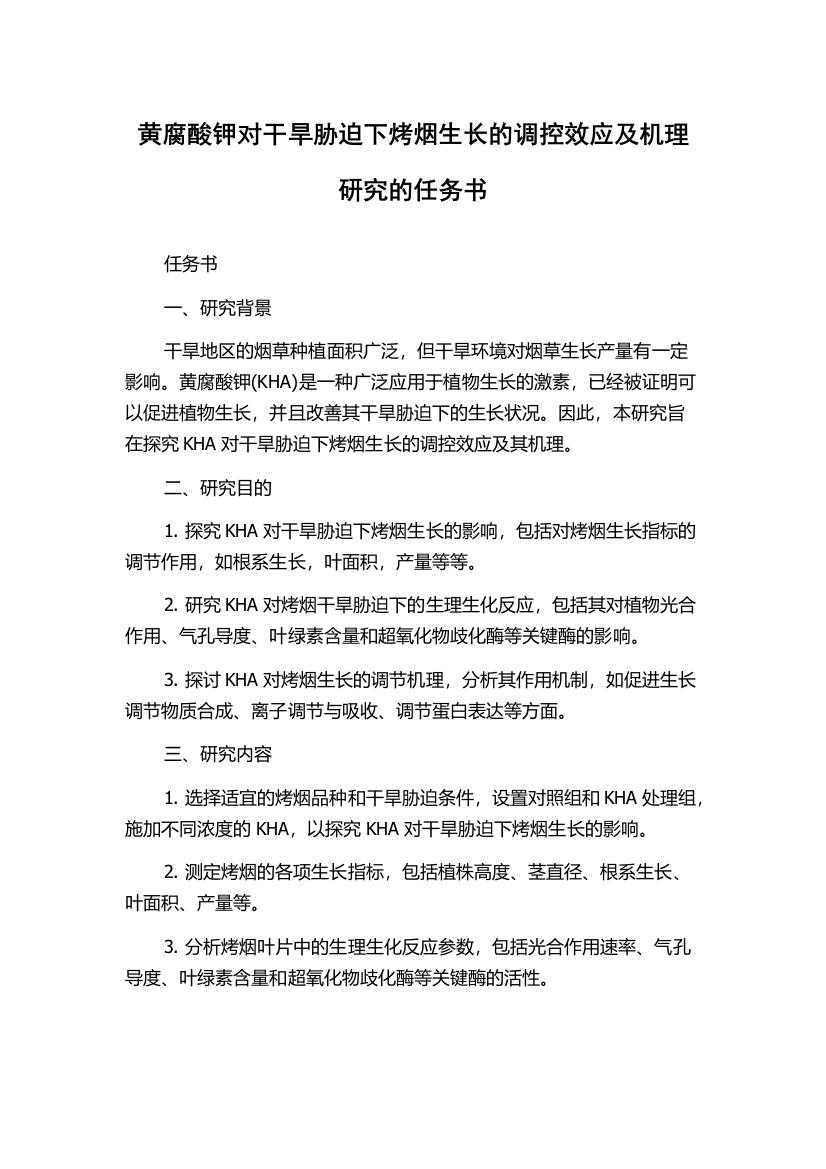 黄腐酸钾对干旱胁迫下烤烟生长的调控效应及机理研究的任务书

任务书

一、研究背景

干旱地区的烟草种植面积广泛，但干旱环境对烟草生长产量有一定影响。黄腐酸钾(KHA)是一种广泛应用于植物生长的激素，已经被证明可以促进植物生长，并且改善其干旱胁迫下的生长状况。因此，本研究旨在探究 KHA 对干旱胁迫下烤烟生长的调控效应及其机理。

二、研究目的

1. 探究 KHA 对干旱胁迫下烤烟生长的影响，包括对烤烟生长指标的调节作用，如根系生长，叶面积，产量等等。

2. 研究 KHA 对烤烟干旱胁迫下的生理生化反应，包括其对植物光合作用、气孔导度、叶绿素含量和超氧化物歧化酶等关键酶的影响。

3. 探讨 KHA 对烤烟生长的调节机理，分析其作用机制，如促进生长调节物质合成、离子调节与吸收、调节蛋白表达等方面。

三、研究内容

1. 选择适宜的烤烟品种和干旱胁迫条件，设置对照组和 KHA 处理组，施加不同浓度的 KHA，以探究 KHA 对干旱胁迫下烤烟生长的影响。

2. 测定烤烟的各项生长指标，包括植株高度、茎直径、根系生长、叶面积、产量等。

3. 分析烤烟叶片中的生理生化反应参数，包括光合作用速率、气孔导度、叶绿素含量和超氧化物歧化酶等关键酶的活性。